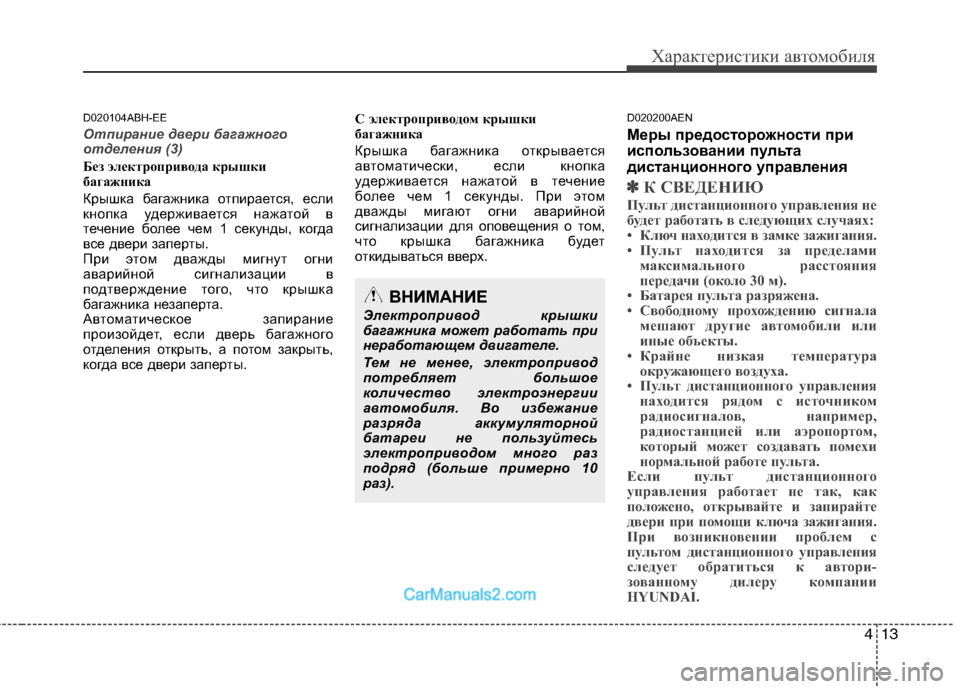 Характеристики автомобиля

D020104ABH-EE

Отпирание двери багажного отделения (3)

Без электропривода крышки багажника

Крышка багажника отпирается, если кнопка удерживается нажатой в течение более чем 1 секунды, когда все двери заперты.
При этом дважды мигнут огни аварийной сигнализации в подтверждение того, что крышка багажника незаперта.
Автоматическое запирание произойдет, если дверь багажного отделения открыть, а потом закрыть, когда все двери заперты.

С электроприводом крышки багажника

Крышка багажника открывается автоматически, если кнопка удерживается нажатой в течение более чем 1 секунды. При этом дважды мигают огни аварийной сигнализации для оповещения о том, что крышка багажника будет откидываться вверх.

ВНИМАНИЕ

Электропривод крышки багажника может работать при неработающем двигателе.

Тем не менее, электропривод потребляет большое количество электроэнергии автомобиля. Во избежание разряда аккумуляторной батареи не пользуйтесь электроприводом много раз подряд (больше примерно 10 раз).

D020200AEN

Меры предосторожности при использовании пульта дистанционного управления

✽ К СВЕДЕНИЮ

Пульт дистанционного управления не будет работать в следующих случаях:
• Ключ находится в замке зажигания.
• Пульт находится за пределами максимального расстояния передачи (около 30 м).
• Батарея пульта разряжена.
• Свободному прохождению сигнала мешают другие автомобили или иные объекты.
• Крайне низкая температура окружающего воздуха.
• Пульт дистанционного управления находится рядом с источником радиосигналов, например, радиостанцией или аэропортом, который может создавать помехи нормальной работе пульта.

Если пульт дистанционного управления работает не так, как положено, открывайте и запирайте двери при помощи ключа зажигания. При возникновении проблем с пультом дистанционного управления следует обратиться к авторизованному дилеру компании HYUNDAI.

CarManuals2.com

4 13

carmanualsonline.info